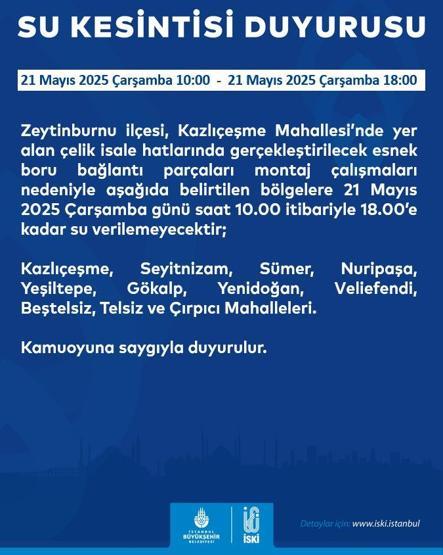 SU KESİNTİSİ DUYURUSU

21 Mayıs 2025 Çarşamba 10:00 - 21 Mayıs 2025 Çarşamba 18:00

Zeytinburnu ilçesi, Kazlıçeşme Mahallesi'nde yer alan çelik isale hatlarında gerçekleştirilecek esnek boru bağlantı parçaları montaj çalışmaları nedeniyle aşağıda belirtilen bölgelere 21 Mayıs 2025 Çarşamba günü saat 10.00 itibariyle 18.00'e kadar su verilemeyecektir;

Kazlıçeşme, Seyitnizam, Sümer, Nuripaşa, Yeşiltepe, Gökalp, Yenidoğan, Veliefendi, Beştelsiz, Telsiz ve Çırpıcı Mahalleleri.

Kamuoyuna saygıyla duyurulur.

İSTANBUL BÜYÜKŞEHİR BELEDİYESİ

İSKİ

Detaylar için: www.iski.istanbul